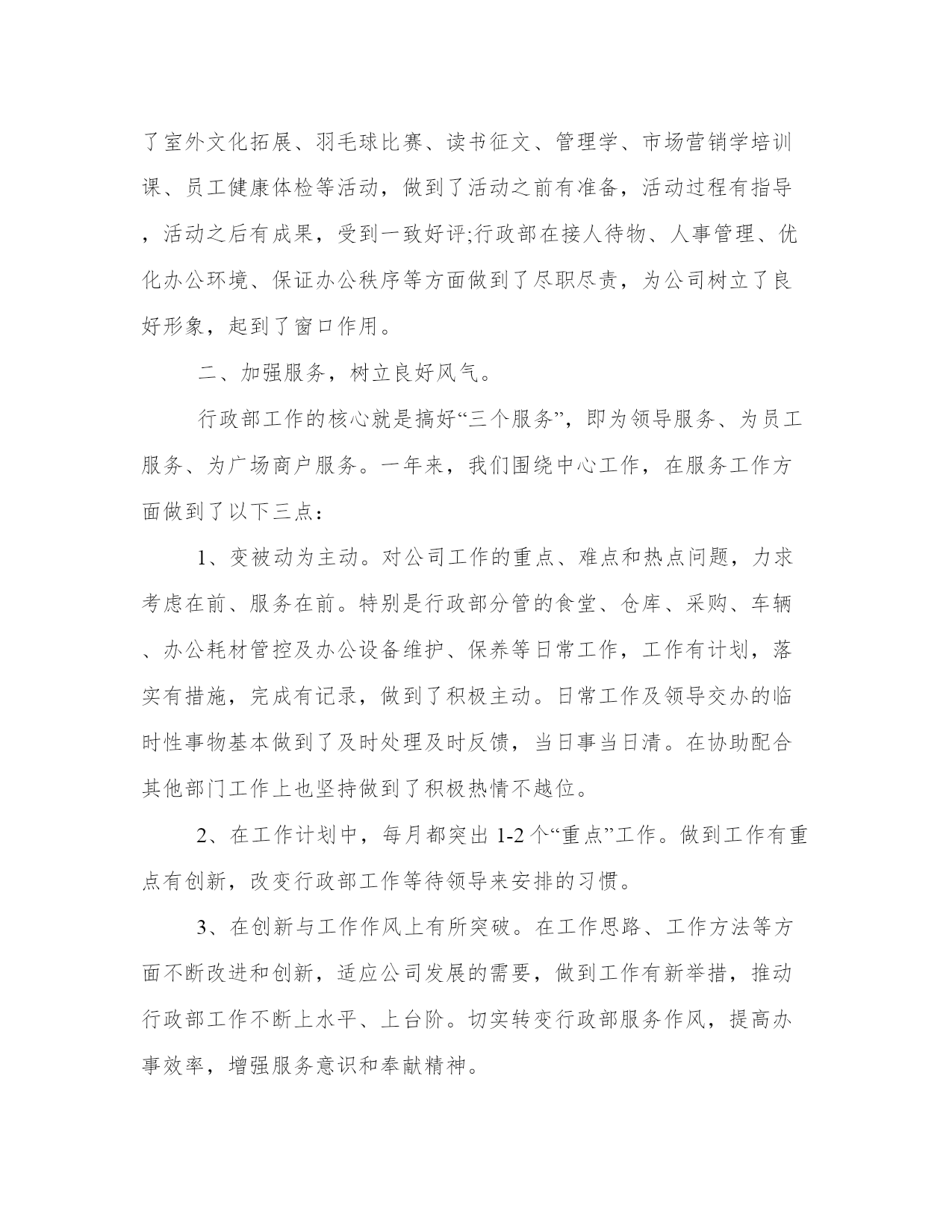 了室外文化拓展、羽毛球比赛、读书征文、管理学、市场营销学培训课、员工健康体检等活动，做到了活动之前有准备，活动过程有指导，活动之后有成果，受到一致好评;行政部在接人待物、人事管理、优化办公环境、保证办公秩序等方面做到了尽职尽责，为公司树立了良好形象，起到了窗口作用。

二、加强服务，树立良好风气。

行政部工作的核心就是搞好“三个服务”，即为领导服务、为员工服务、为广场商户服务。一年来，我们围绕中心工作，在服务工作方面做到了以下三点：

1、变被动为主动。对公司工作的重点、难点和热点问题，力求考虑在前、服务在前。特别是行政部分管的食堂、仓库、采购、车辆、办公耗材管控及办公设备维护、保养等日常工作，工作有计划，落实有措施，完成有记录，做到了积极主动。日常工作及领导交办的临时性事物基本做到了及时处理及时反馈，当日事当日清。在协助配合其他部门工作上也坚持做到了积极热情不越位。

2、在工作计划中，每月都突出 1-2 个“重点”工作。做到工作有重点有创新，改变行政部工作等待领导来安排的习惯。

3、在创新与工作作风上有所突破。在工作思路、工作方法等方面不断改进和创新，适应公司发展的需要，做到工作有新举措，推动行政部工作不断上水平、上台阶。切实转变行政部服务作风，提高办事效率，增强服务意识和奉献精神。